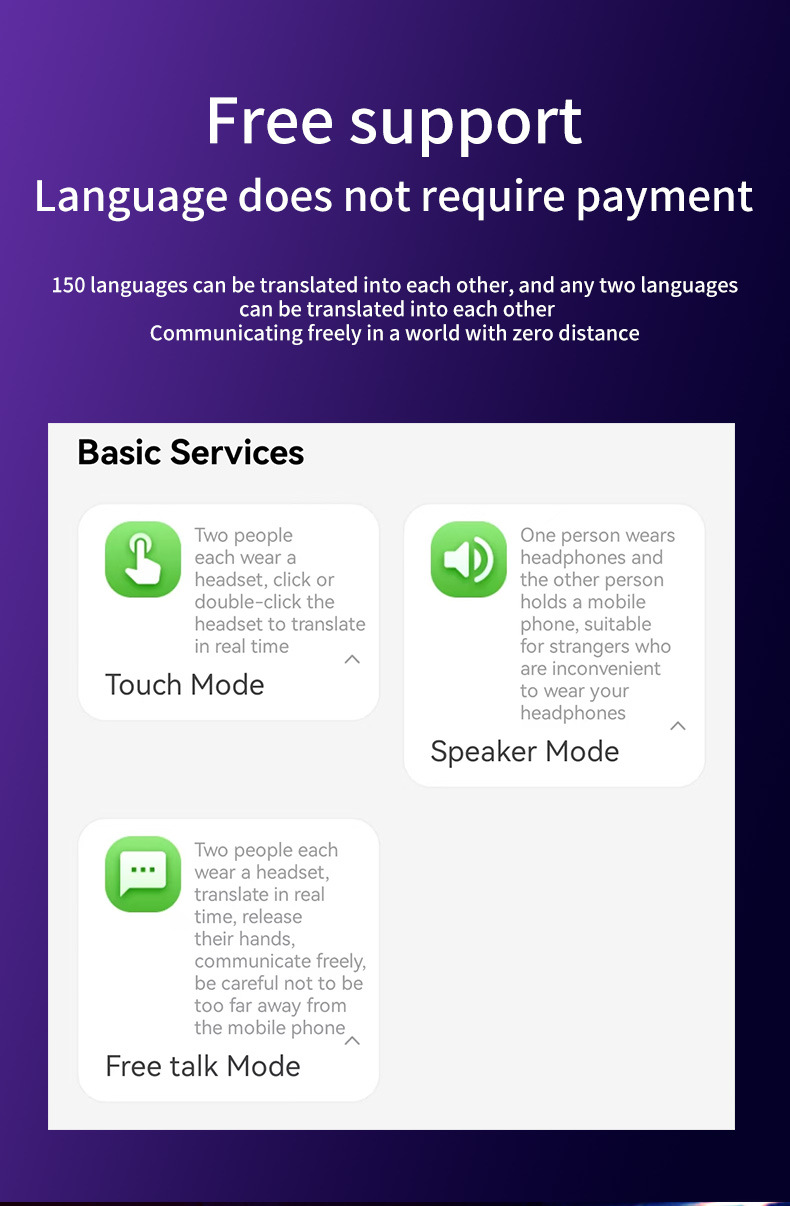 Free support
Language does not require payment

150 languages can be translated into each other, and any two languages can be translated into each other
Communicating freely in a world with zero distance

Basic Services

Two people each wear a headset, click or double-click the headset to translate in real time

Touch Mode

One person wears headphones and the other person holds a mobile phone, suitable for strangers who are inconvenient to wear your headphones

Speaker Mode

Two people each wear a headset, translate in real time, release their hands, communicate freely, be careful not to be too far away from the mobile phone

Free talk Mode